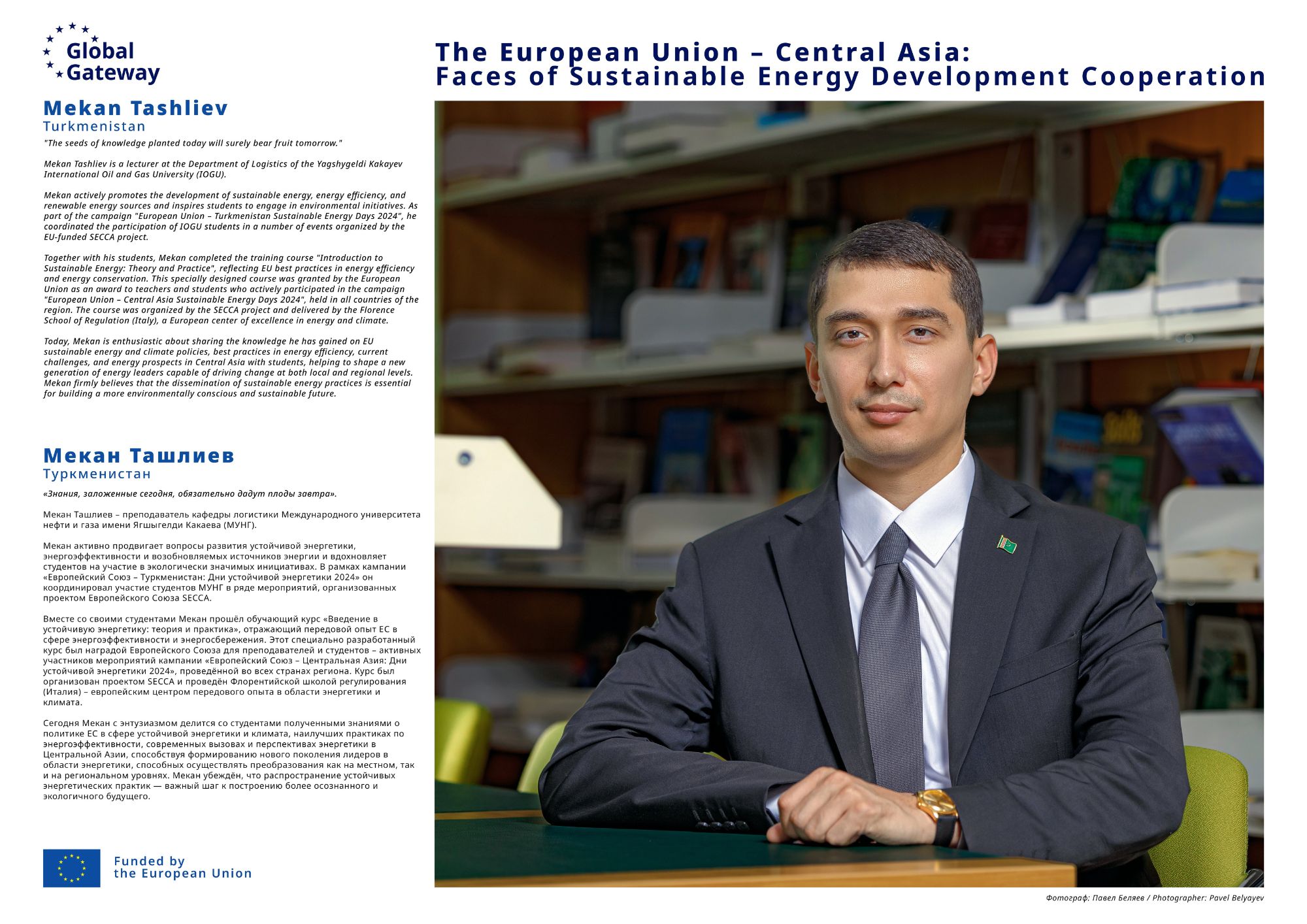 Global Gateway

The European Union – Central Asia:
Faces of Sustainable Energy Development Cooperation

Mekan Tashliev
Turkmenistan

"The seeds of knowledge planted today will surely bear fruit tomorrow."

Mekan Tashliev is a lecturer at the Department of Logistics of the Yagshygeldi Kakayev International Oil and Gas University (IOGU).

Mekan actively promotes the development of sustainable energy, energy efficiency, and renewable energy sources and inspires students to engage in environmental initiatives. As part of the campaign "European Union – Turkmenistan Sustainable Energy Days 2024", he coordinated the participation of IOGU students in a number of events organized by the EU-funded SECCA project.

Together with his students, Mekan completed the training course "Introduction to Sustainable Energy: Theory and Practice", reflecting EU best practices in energy efficiency and energy conservation. This specially designed course was granted by the European Union as an award to teachers and students who actively participated in the campaign "European Union – Central Asia Sustainable Energy Days 2024", held in all countries of the region. The course was organized by the SECCA project and delivered by the Florence School of Regulation (Italy), a European center of excellence in energy and climate.

Today, Mekan is enthusiastic about sharing the knowledge he has gained on EU sustainable energy and climate policies, best practices in energy efficiency, current challenges, and energy prospects in Central Asia with students, helping to shape a new generation of energy leaders capable of driving change at both local and regional levels. Mekan firmly believes that the dissemination of sustainable energy practices is essential for building a more environmentally conscious and sustainable future.

Мекан Ташлиев
Туркменистан

«Знания, заложенные сегодня, обязательно дадут плоды завтра».

Мекан Ташлиев – преподаватель кафедры логистики Международного университета нефти и газа имени Ягшыгелди Какаева (МУНГ).

Мекан активно продвигает вопросы развития устойчивой энергетики, энергоэффективности и возобновляемых источников энергии и вдохновляет студентов на участие в экологически значимых инициативах. В рамках кампании «Европейский Союз – Туркменистан: Дни устойчивой энергетики 2024» он координировал участие студентов МУНГ в ряде мероприятий, организованных проектом Европейского Союза SECCA.

Вместе со своими студентами Мекан прошёл обучающий курс «Введение в устойчивую энергетику: теория и практика», отражающий передовой опыт ЕС в сфере энергоэффективности и энергосбережения. Этот специально разработанный курс был наградой Европейского Союза для преподавателей и студентов – активных участников мероприятий кампании «Европейский Союз – Центральная Азия: Дни устойчивой энергетики 2024», проведённой во всех странах региона. Курс был организован проектом SECCA и проведён Флорентийской школой регулирования (Италия) – европейским центром передового опыта в области энергетики и климата.

Сегодня Мекан с энтузиазмом делится со студентами полученными знаниями о политике ЕС в сфере устойчивой энергетики и климата, наилучших практиках по энергоэффективности, современных вызовах и перспективах энергетики в Центральной Азии, способствуя формированию нового поколения лидеров в области энергетики, способных осуществлять преобразования как на местном, так и на региональном уровнях. Мекан убеждён, что распространение устойчивых энергетических практик — важный шаг к построению более осознанного и экологичного будущего.

Funded by
the European Union

Фотограф: Павел Беляев / Photographer: Pavel Belyayev